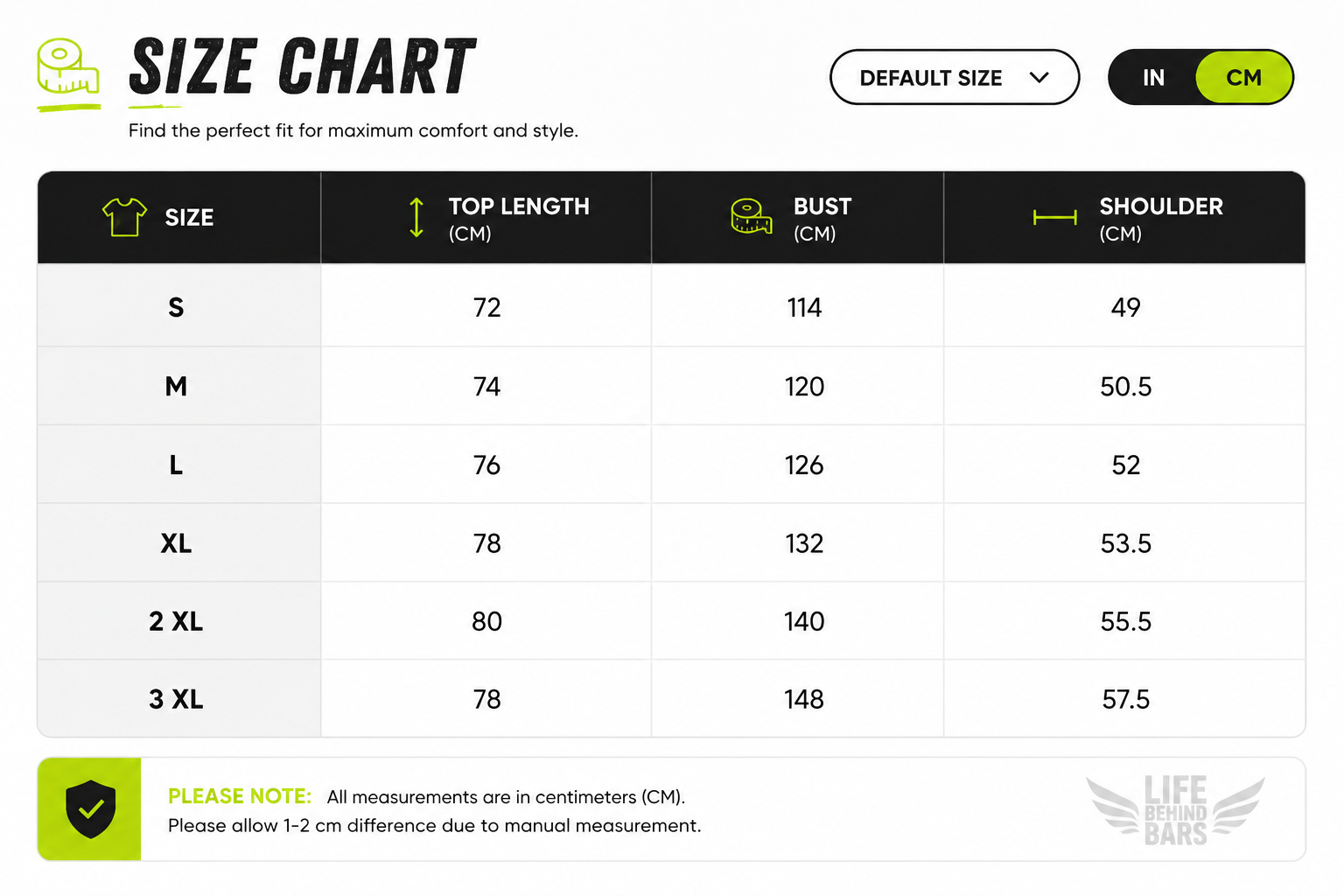 SIZE CHART

Find the perfect fit for maximum comfort and style.

DEFAULT SIZE

IN CM

| SIZE | TOP LENGTH (CM) | BUST (CM) | SHOULDER (CM) |
|---|---|---|---|
| S | 72 | 114 | 49 |
| M | 74 | 120 | 50.5 |
| L | 76 | 126 | 52 |
| XL | 78 | 132 | 53.5 |
| 2 XL | 80 | 140 | 55.5 |
| 3 XL | 78 | 148 | 57.5 |

PLEASE NOTE: All measurements are in centimeters (CM).
Please allow 1-2 cm difference due to manual measurement.

LIFE BEHIND BARS